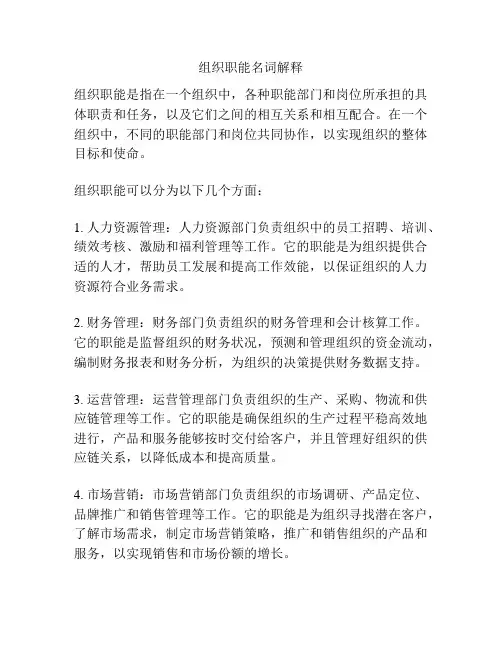 组织职能名词解释

组织职能是指在一个组织中，各种职能部门和岗位所承担的具体职责和任务，以及它们之间的相互关系和相互配合。在一个组织中，不同的职能部门和岗位共同协作，以实现组织的整体目标和使命。

组织职能可以分为以下几个方面：

1. 人力资源管理：人力资源部门负责组织中的员工招聘、培训、绩效考核、激励和福利管理等工作。它的职能是为组织提供合适的人才，帮助员工发展和提高工作效能，以保证组织的人力资源符合业务需求。

2. 财务管理：财务部门负责组织的财务管理和会计核算工作。它的职能是监督组织的财务状况，预测和管理组织的资金流动，编制财务报表和财务分析，为组织的决策提供财务数据支持。

3. 运营管理：运营管理部门负责组织的生产、采购、物流和供应链管理等工作。它的职能是确保组织的生产过程平稳高效地进行，产品和服务能够按时交付给客户，并且管理好组织的供应链关系，以降低成本和提高质量。

4. 市场营销：市场营销部门负责组织的市场调研、产品定位、品牌推广和销售管理等工作。它的职能是为组织寻找潜在客户，了解市场需求，制定市场营销策略，推广和销售组织的产品和服务，以实现销售和市场份额的增长。